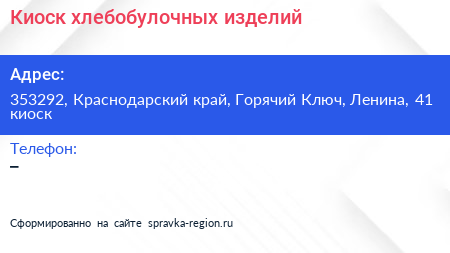 Киоск хлебобулочных изделий

Адрес:

353292, Краснодарский край, Горячий Ключ, Ленина, 41 киоск

Телефон:

–

Сформированно на сайте spravka-region.ru